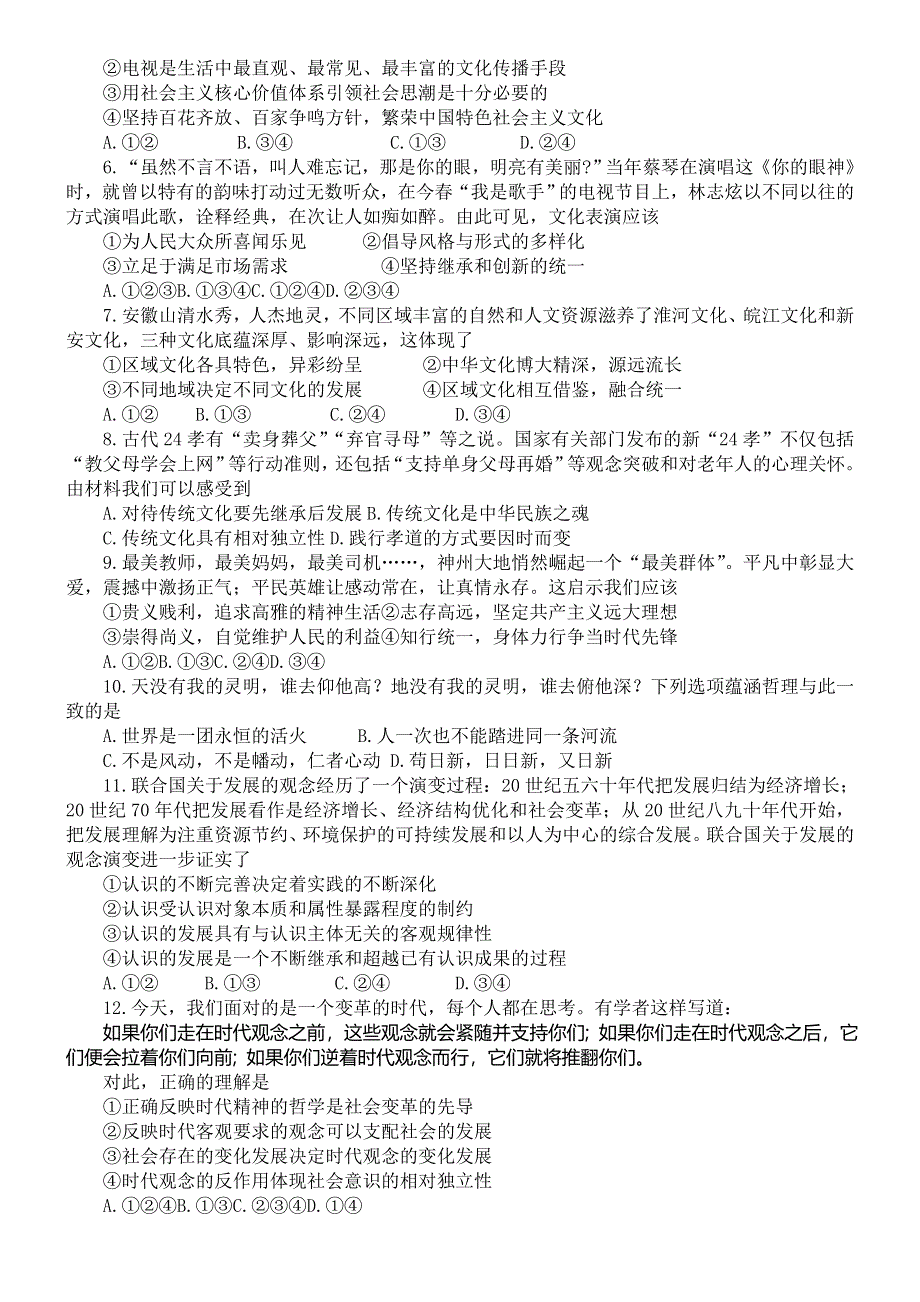 ②电视是生活中最直观、最常见、最丰富的文化传播手段
③用社会主义核心价值体系引领社会思潮是十分必要的
④坚持百花齐放、百家争鸣方针，繁荣中国特色社会主义文化
A.①②　　B.③④　　C.①③　　D.②④
6.“虽然不言不语，叫人难忘记，那是你的眼，明亮有美丽?”当年蔡琴在演唱这《你的眼神》时，就曾以特有的韵味打动过无数听众，在今春“我是歌手”的电视节目上，林志炫以不同以往的方式演唱此歌，诠释经典，在次让人如痴如醉。由此可见，文化表演应该
①为人民大众所喜闻乐见　　②倡导风格与形式的多样化
③立足于满足市场需求　　④坚持继承和创新的统一
A.①②③B.①③④C.①②④D.②③④
7.安徽山清水秀，人杰地灵，不同区域丰富的自然和人文资源滋养了淮河文化、皖江文化和新安文化，三种文化底蕴深厚、影响深远，这体现了
①区域文化各具特色，异彩纷呈　　②中华文化博大精深，源远流长
③不同地域决定不同文化的发展　　④区域文化相互借鉴，融合统一
A.①②　　B.①③　　C.②④　　D.③④
8.古代 24 孝有“卖身葬父”“弃官寻母”等之说。国家有关部门发布的新“24 孝”不仅包括“教父母学会上网”等行动准则，还包括“支持单身父母再婚”等观念突破和对老年人的心理关怀。由材料我们可以感受到
A.对待传统文化要先继承后发展 B.传统文化是中华民族之魂
C.传统文化具有相对独立性 D.践行孝道的方式要因时而变
9.最美教师，最美妈妈，最美司机……，神州大地悄然崛起一个“最美群体”。平凡中彰显大爱，震撼中激扬正气；平民英雄让感动常在，让真情永存。这启示我们应该
①贵义贱利，追求高雅的精神生活②志存高远，坚定共产主义远大理想
③崇得尚义，自觉维护人民的利益④知行统一，身体力行争当时代先锋
A.①②B.①③C.②④D.③④
10.天没有我的灵明，谁去仰他高？地没有我的灵明，谁去俯他深？下列选项蕴涵哲理与此一致的是
A.世界是一团永恒的活火　　B.人一次也不能踏进同一条河流
C.不是风动，不是幡动，仁者心动 D.苟日新，日日新，又日新
11.联合国关于发展的观念经历了一个演变过程：20 世纪五六十年代把发展归结为经济增长；20 世纪 70 年代把发展看作是经济增长、经济结构优化和社会变革；从 20 世纪八九十年代开始，把发展理解为注重资源节约、环境保护的可持续发展和以人为中心的综合发展。联合国关于发展的观念演变进一步证实了
①认识的不断完善决定着实践的不断深化
②认识受认识对象本质和属性暴露程度的制约
③认识的发展具有与认识主体无关的客观规律性
④认识的发展是一个不断继承和超越已有认识成果的过程
A.①②　　B.①③　　C.②④　　D.③④
12.今天，我们面对的是一个变革的时代，每个人都在思考。有学者这样写道：
如果你们走在时代观念之前，这些观念就会紧随并支持你们；如果你们走在时代观念之后，它们便会拉着你们向前；如果你们逆着时代观念而行，它们就将推翻你们。
对此，正确的理解是
①正确反映时代精神的哲学是社会变革的先导
②反映时代客观要求的观念可以支配社会的发展
③社会存在的变化发展决定时代观念的变化发展
④时代观念的反作用体现社会意识的相对独立性
A.①②④B.①③C.②③④D.①④